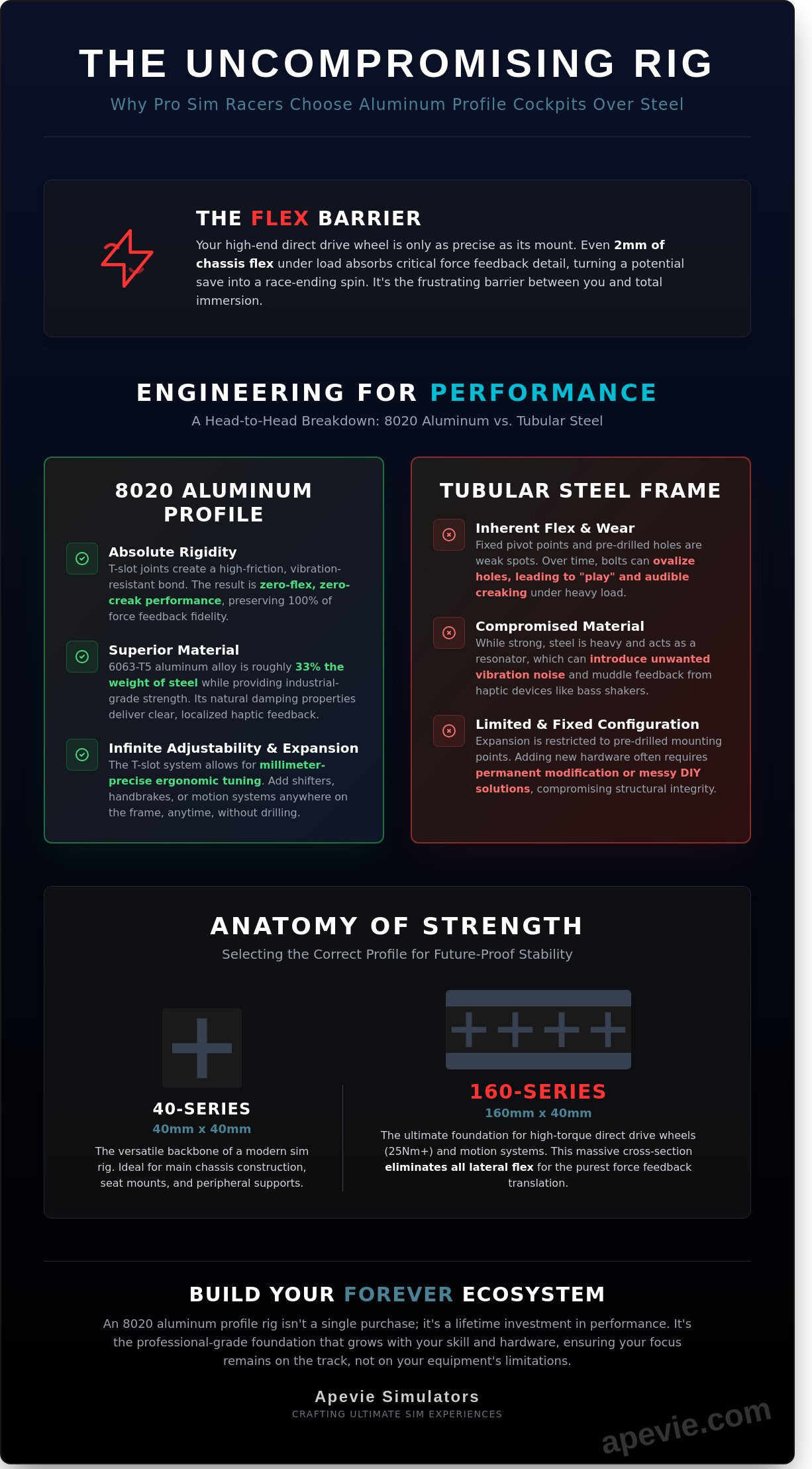 THE UNCOMPROMISING RIG

Why Pro Sim Racers Choose Aluminum Profile Cockpits Over Steel

THE FLEX BARRIER

Your high-end direct drive wheel is only as precise as its mount. Even 2mm of chassis flex under load absorbs critical force feedback detail, turning a potential save into a race-ending spin. It's the frustrating barrier between you and total immersion.

ENGINEERING FOR PERFORMANCE

A Head-to-Head Breakdown: 8020 Aluminum vs. Tubular Steel

8020 ALUMINUM PROFILE

Absolute Rigidity
T-slot joints create a high-friction, vibration-resistant bond. The result is zero-flex, zero-creak performance, preserving 100% of force feedback fidelity.

Superior Material
6063-T5 aluminum alloy is roughly 33% the weight of steel while providing industrial-grade strength. Its natural damping properties deliver clear, localized haptic feedback.

Infinite Adjustability & Expansion
The T-slot system allows for millimeter-precise ergonomic tuning. Add shifters, handbrakes, or motion systems anywhere on the frame, anytime, without drilling.

TUBULAR STEEL FRAME

Inherent Flex & Wear
Fixed pivot points and pre-drilled holes are weak spots. Over time, bolts can ovalize holes, leading to "play" and audible creaking under heavy load.

Compromised Material
While strong, steel is heavy and acts as a resonator, which can introduce unwanted vibration noise and muddle feedback from haptic devices like bass shakers.

Limited & Fixed Configuration
Expansion is restricted to pre-drilled mounting points. Adding new hardware often requires permanent modification or messy DIY solutions, compromising structural integrity.

ANATOMY OF STRENGTH

Selecting the Correct Profile for Future-Proof Stability

40-SERIES
40mm x 40mm
The versatile backbone of a modern sim rig. Ideal for main chassis construction, seat mounts, and peripheral supports.

160-SERIES
160mm x 40mm
The ultimate foundation for high-torque direct drive wheels (25Nm+) and motion systems. This massive cross-section eliminates all lateral flex for the purest force feedback translation.

BUILD YOUR FOREVER ECOSYSTEM

An 8020 aluminum profile rig isn't a single purchase; it's a lifetime investment in performance. It's the professional-grade foundation that grows with your skill and hardware, ensuring your focus remains on the track, not on your equipment's limitations.

Apevie Simulators
CRAFTING ULTIMATE SIM EXPERIENCES

apevie.com